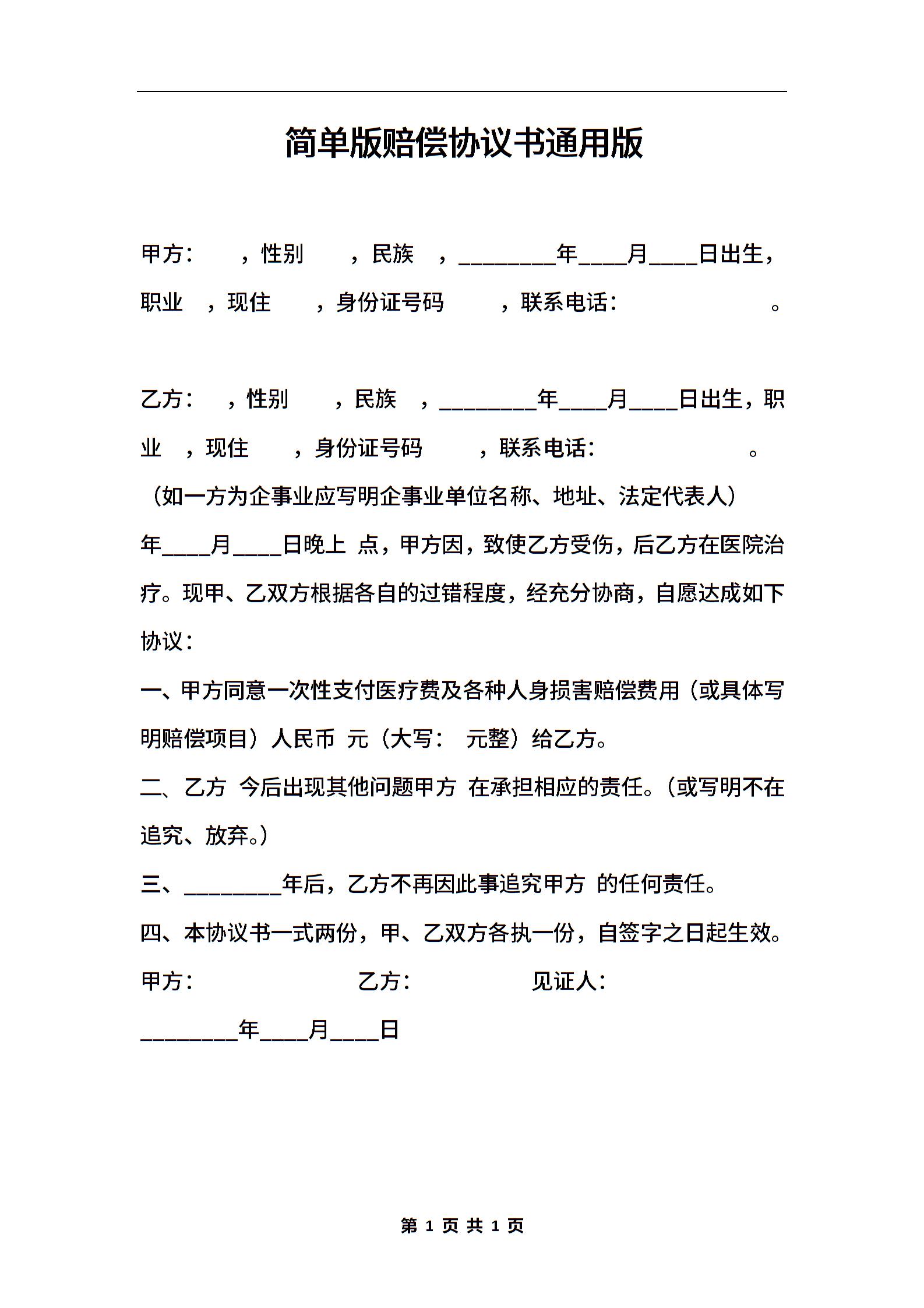 简单版赔偿协议书通用版

甲方： ，性别 ，民族 ，________年____月____日出生，职业 ，现住 ，身份证号码 ，联系电话： 。

乙方： ，性别 ，民族 ，________年____月____日出生，职业 ，现住 ，身份证号码 ，联系电话： 。

（如一方为企事业应写明企事业单位名称、地址、法定代表人）

年____月____日晚上 点，甲方因，致使乙方受伤，后乙方在医院治疗。现甲、乙双方根据各自的过错程度，经充分协商，自愿达成如下协议：

一、甲方同意一次性支付医疗费及各种人身损害赔偿费用（或具体写明赔偿项目）人民币 元（大写： 元整）给乙方。

二、乙方 今后出现其他问题甲方 在承担相应的责任。（或写明不在追究、放弃。）

三、________年后，乙方不再因此事追究甲方 的任何责任。

四、本协议书一式两份，甲、乙双方各执一份，自签字之日起生效。

甲方： 乙方： 见证人：

________年____月____日

第 1 页 共 1 页